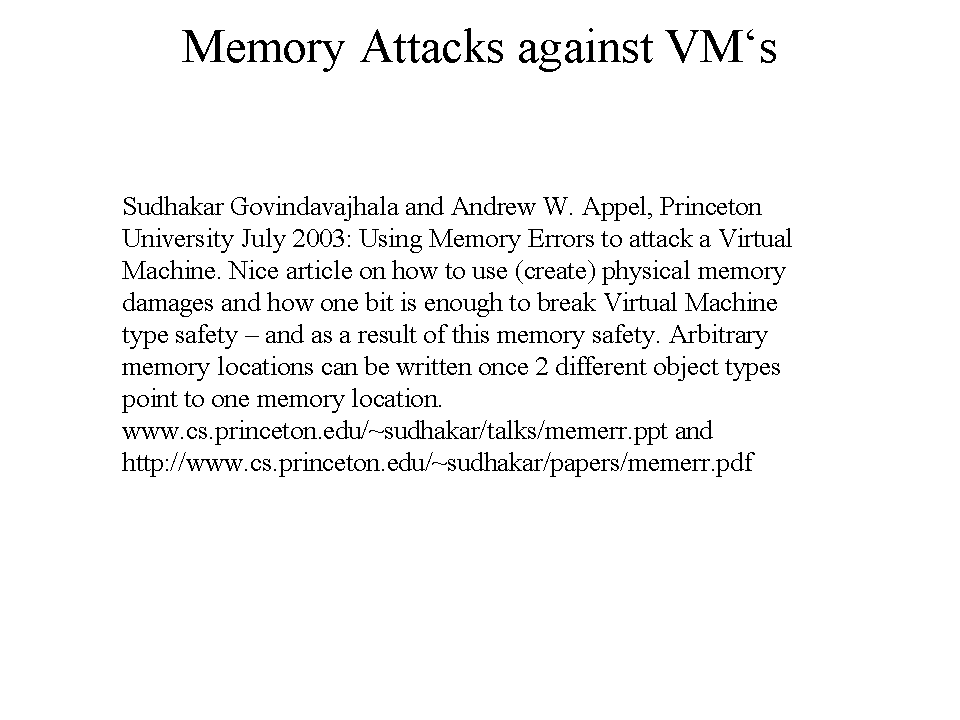 Memory Attacks against VM‘s

Sudhakar Govindavajhala and Andrew W. Appel, Princeton University July 2003: Using Memory Errors to attack a Virtual Machine. Nice article on how to use (create) physical memory damages and how one bit is enough to break Virtual Machine type safety – and as a result of this memory safety. Arbitrary memory locations can be written once 2 different object types point to one memory location. www.cs.princeton.edu/~sudhakar/talks/memerr.ppt and http://www.cs.princeton.edu/~sudhakar/papers/memerr.pdf